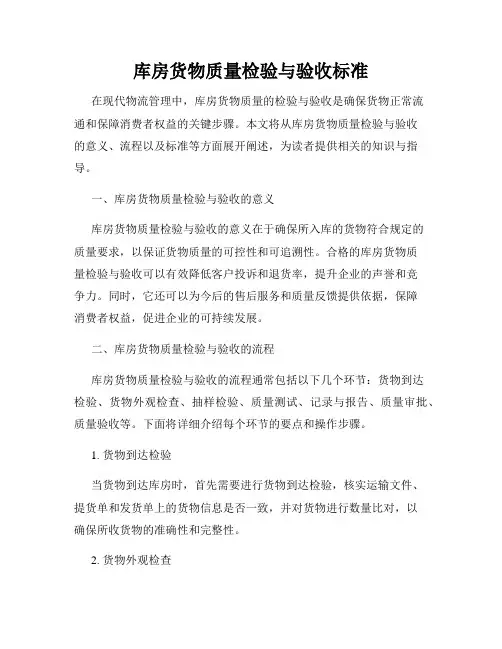 库房货物质量检验与验收标准

在现代物流管理中，库房货物质量的检验与验收是确保货物正常流通和保障消费者权益的关键步骤。本文将从库房货物质量检验与验收的意义、流程以及标准等方面展开阐述，为读者提供相关的知识与指导。

一、库房货物质量检验与验收的意义

库房货物质量检验与验收的意义在于确保所入库的货物符合规定的质量要求，以保证货物质量的可控性和可追溯性。合格的库房货物质量检验与验收可以有效降低客户投诉和退货率，提升企业的声誉和竞争力。同时，它还可以为今后的售后服务和质量反馈提供依据，保障消费者权益，促进企业的可持续发展。

二、库房货物质量检验与验收的流程

库房货物质量检验与验收的流程通常包括以下几个环节：货物到达检验、货物外观检查、抽样检验、质量测试、记录与报告、质量审批、质量验收等。下面将详细介绍每个环节的要点和操作步骤。

1. 货物到达检验

当货物到达库房时，首先需要进行货物到达检验，核实运输文件、提货单和发货单上的货物信息是否一致，并对货物进行数量比对，以确保所收货物的准确性和完整性。

2. 货物外观检查